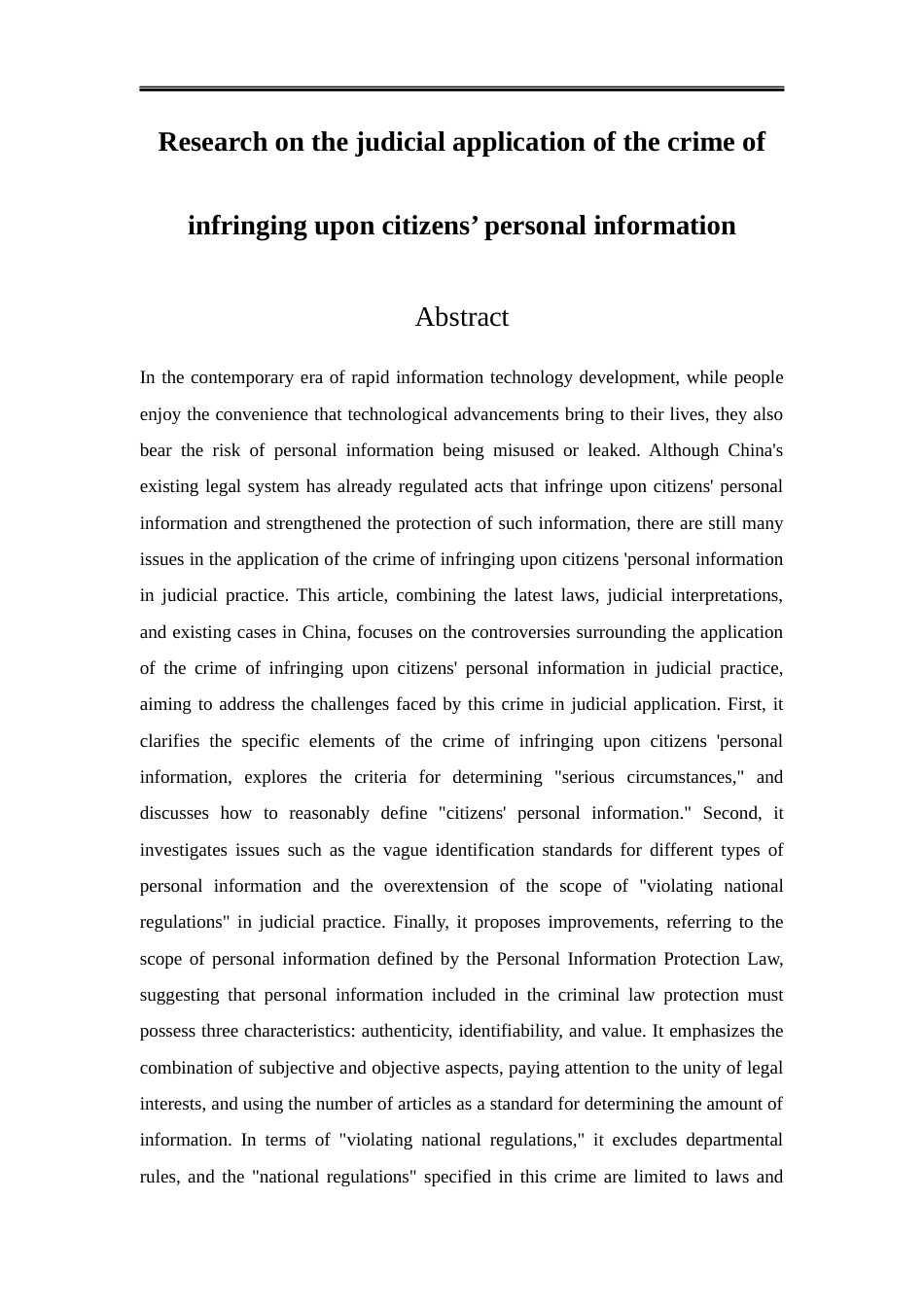 Research on the judicial application of the crime of infringing upon citizens’ personal information

Abstract

In the contemporary era of rapid information technology development, while people enjoy the convenience that technological advancements bring to their lives, they also bear the risk of personal information being misused or leaked. Although China's existing legal system has already regulated acts that infringe upon citizens' personal information and strengthened the protection of such information, there are still many issues in the application of the crime of infringing upon citizens 'personal information in judicial practice. This article, combining the latest laws, judicial interpretations, and existing cases in China, focuses on the controversies surrounding the application of the crime of infringing upon citizens' personal information in judicial practice, aiming to address the challenges faced by this crime in judicial application. First, it clarifies the specific elements of the crime of infringing upon citizens 'personal information, explores the criteria for determining "serious circumstances," and discusses how to reasonably define "citizens' personal information." Second, it investigates issues such as the vague identification standards for different types of personal information and the overextension of the scope of "violating national regulations" in judicial practice. Finally, it proposes improvements, referring to the scope of personal information defined by the Personal Information Protection Law, suggesting that personal information included in the criminal law protection must possess three characteristics: authenticity, identifiability, and value. It emphasizes the combination of subjective and objective aspects, paying attention to the unity of legal interests, and using the number of articles as a standard for determining the amount of information. In terms of "violating national regulations," it excludes departmental rules, and the "national regulations" specified in this crime are limited to laws and